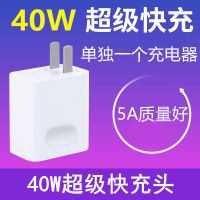 40W 超级快充

单独一个充电器

5A质量好

40W超级快充头